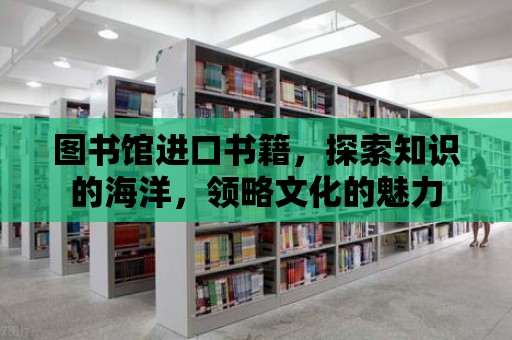 图书馆进口书籍，探索知识的海洋，领略文化的魅力